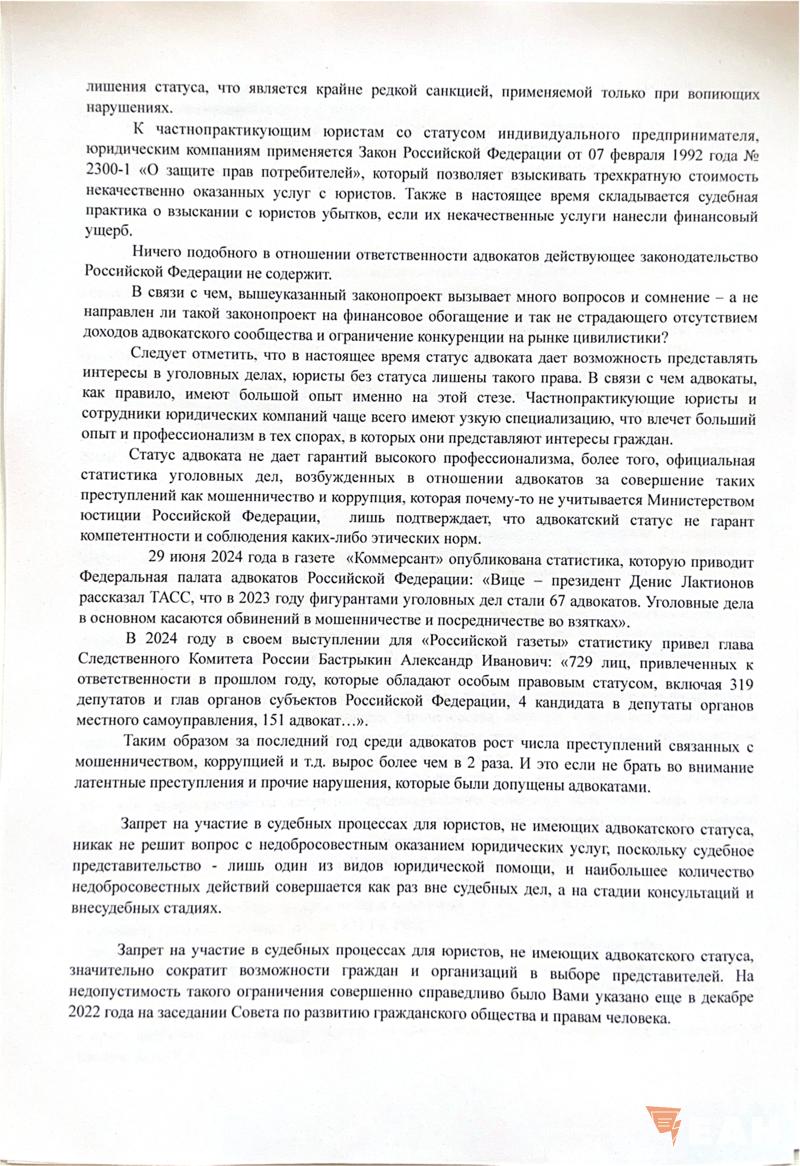 лишения статуса, что является крайне редкой санкцией, применяемой только при вопиющих нарушениях.

К частнопрактикующим юристам со статусом индивидуального предпринимателя, юридическим компаниям применяется Закон Российской Федерации от 07 февраля 1992 года № 2300-1 «О защите прав потребителей», который позволяет взыскивать трехкратную стоимость некачественно оказанных услуг с юристов. Также в настоящее время складывается судебная практика о взыскании с юристов убытков, если их некачественные услуги нанесли финансовый ущерб.

Ничего подобного в отношении ответственности адвокатов действующее законодательство Российской Федерации не содержит.

В связи с чем, вышеуказанный законопроект вызывает много вопросов и сомнение – а не направлен ли такой законопроект на финансовое обогащение и так не страдающего отсутствием доходов адвокатского сообщества и ограничение конкуренции на рынке цивилистики?

Следует отметить, что в настоящее время статус адвоката дает возможность представлять интересы в уголовных делах, юристы без статуса лишены такого права. В связи с чем адвокаты, как правило, имеют большой опыт именно на этой стезе. Частнопрактикующие юристы и сотрудники юридических компаний чаще всего имеют узкую специализацию, что влечет больший опыт и профессионализм в тех спорах, в которых они представляют интересы граждан.

Статус адвоката не дает гарантий высокого профессионализма, более того, официальная статистика уголовных дел, возбужденных в отношении адвокатов за совершение таких преступлений как мошенничество и коррупция, которая почему-то не учитывается Министерством юстиции Российской Федерации, лишь подтверждает, что адвокатский статус не гарант компетентности и соблюдения каких-либо этических норм.

29 июня 2024 года в газете «Коммерсант» опубликована статистика, которую приводит Федеральная палата адвокатов Российской Федерации: «Вице – президент Денис Лактионов рассказал ТАСС, что в 2023 году фигурантами уголовных дел стали 67 адвокатов. Уголовные дела в основном касаются обвинений в мошенничестве и посредничестве во взятках».

В 2024 году в своем выступлении для «Российской газеты» статистику привел глава Следственного Комитета России Бастрыкин Александр Иванович: «729 лиц, привлеченных к ответственности в прошлом году, которые обладают особым правовым статусом, включая 319 депутатов и глав органов субъектов Российской Федерации, 4 кандидата в депутаты органов местного самоуправления, 151 адвокат…».

Таким образом за последний год среди адвокатов рост числа преступлений связанных с мошенничеством, коррупцией и т.д. вырос более чем в 2 раза. И это если не брать во внимание латентные преступления и прочие нарушения, которые были допущены адвокатами.

Запрет на участие в судебных процессах для юристов, не имеющих адвокатского статуса, никак не решит вопрос с недобросовестным оказанием юридических услуг, поскольку судебное представительство - лишь один из видов юридической помощи, и наибольшее количество недобросовестных действий совершается как раз вне судебных дел, а на стадии консультаций и внесудебных стадиях.

Запрет на участие в судебных процессах для юристов, не имеющих адвокатского статуса, значительно сократит возможности граждан и организаций в выборе представителей. На недопустимость такого ограничения совершенно справедливо было Вами указано еще в декабре 2022 года на заседании Совета по развитию гражданского общества и правам человека.